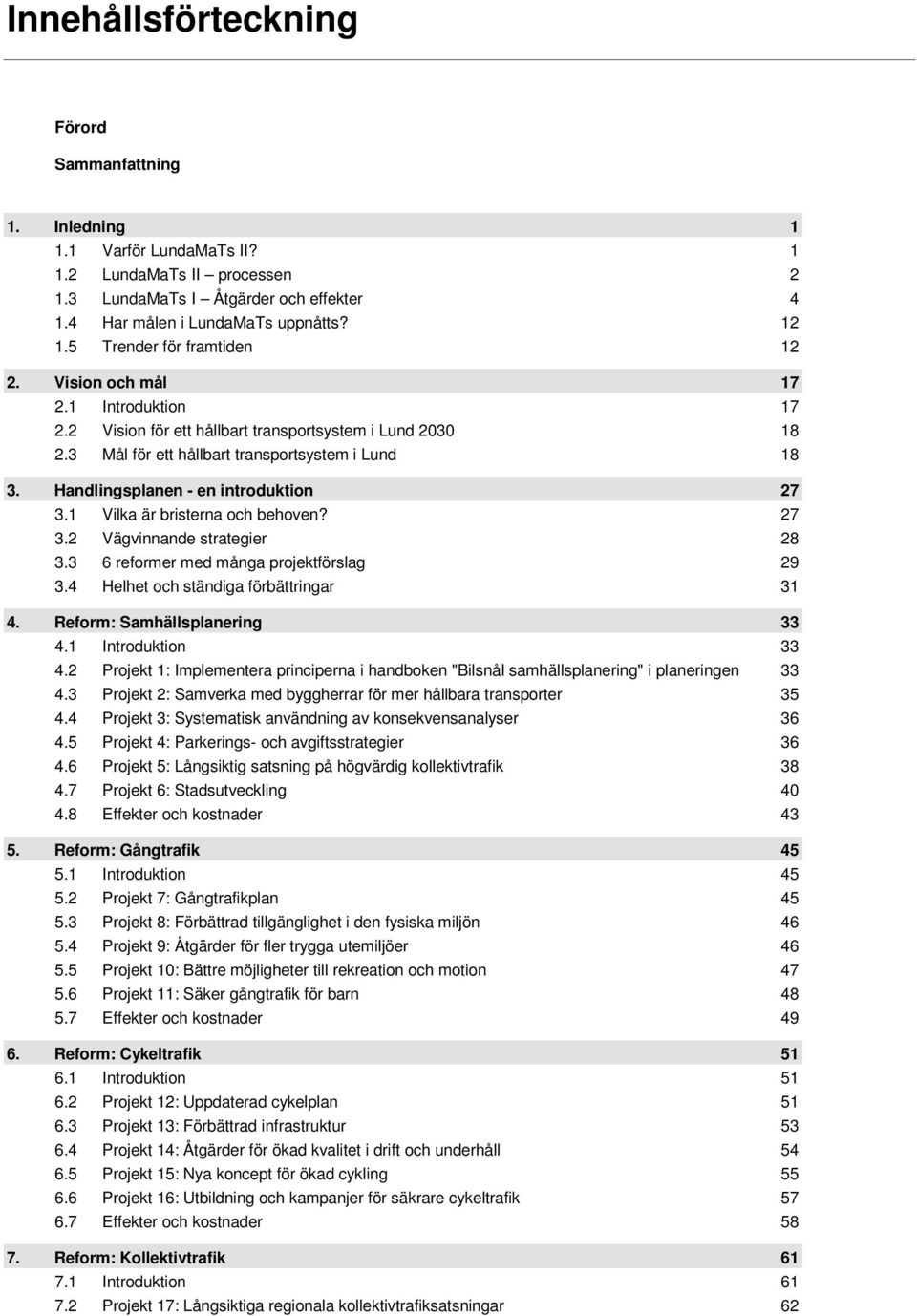 Innehållsförteckning

Förord

Sammanfattning

1. Inledning 1
1.1 Varför LundaMaTs II? 1
1.2 LundaMaTs II – processen 2
1.3 LundaMaTs I – Åtgärder och effekter 4
1.4 Har målen i LundaMaTs uppnåtts? 12
1.5 Trender för framtiden 12

2. Vision och mål 17
2.1 Introduktion 17
2.2 Vision för ett hållbart transportsystem i Lund 2030 18
2.3 Mål för ett hållbart transportsystem i Lund 18

3. Handlingsplanen - en introduktion 27
3.1 Vilka är bristerna och behoven? 27
3.2 Vägvinnande strategier 28
3.3 6 reformer med många projektförslag 29
3.4 Helhet och ständiga förbättringar 31

4. Reform: Samhällsplanering 33
4.1 Introduktion 33
4.2 Projekt 1: Implementera principerna i handboken "Bilsnål samhällsplanering" i planeringen 33
4.3 Projekt 2: Samverka med byggherrar för mer hållbara transporter 35
4.4 Projekt 3: Systematisk användning av konsekvensanalyser 36
4.5 Projekt 4: Parkerings- och avgiftsstrategier 36
4.6 Projekt 5: Långsiktig satsning på högvärdig kollektivtrafik 38
4.7 Projekt 6: Stadsutveckling 40
4.8 Effekter och kostnader 43

5. Reform: Gångtrafik 45
5.1 Introduktion 45
5.2 Projekt 7: Gångtrafikplan 45
5.3 Projekt 8: Förbättrad tillgänglighet i den fysiska miljön 46
5.4 Projekt 9: Åtgärder för fler trygga utemiljöer 46
5.5 Projekt 10: Bättre möjligheter till rekreation och motion 47
5.6 Projekt 11: Säker gångtrafik för barn 48
5.7 Effekter och kostnader 49

6. Reform: Cykeltrafik 51
6.1 Introduktion 51
6.2 Projekt 12: Uppdaterad cykelplan 51
6.3 Projekt 13: Förbättrad infrastruktur 53
6.4 Projekt 14: Åtgärder för ökad kvalitet i drift och underhåll 54
6.5 Projekt 15: Nya koncept för ökad cykling 55
6.6 Projekt 16: Utbildning och kampanjer för säkrare cykeltrafik 57
6.7 Effekter och kostnader 58

7. Reform: Kollektivtrafik 61
7.1 Introduktion 61
7.2 Projekt 17: Långsiktiga regionala kollektivtrafiksatsningar 62